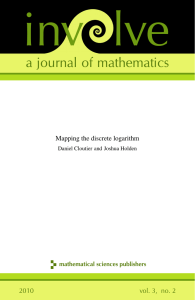 involve

a journal of mathematics

Mapping the discrete logarithm

Daniel Cloutier and Joshua Holden

mathematical sciences publishers

2010

vol. 3, no. 2